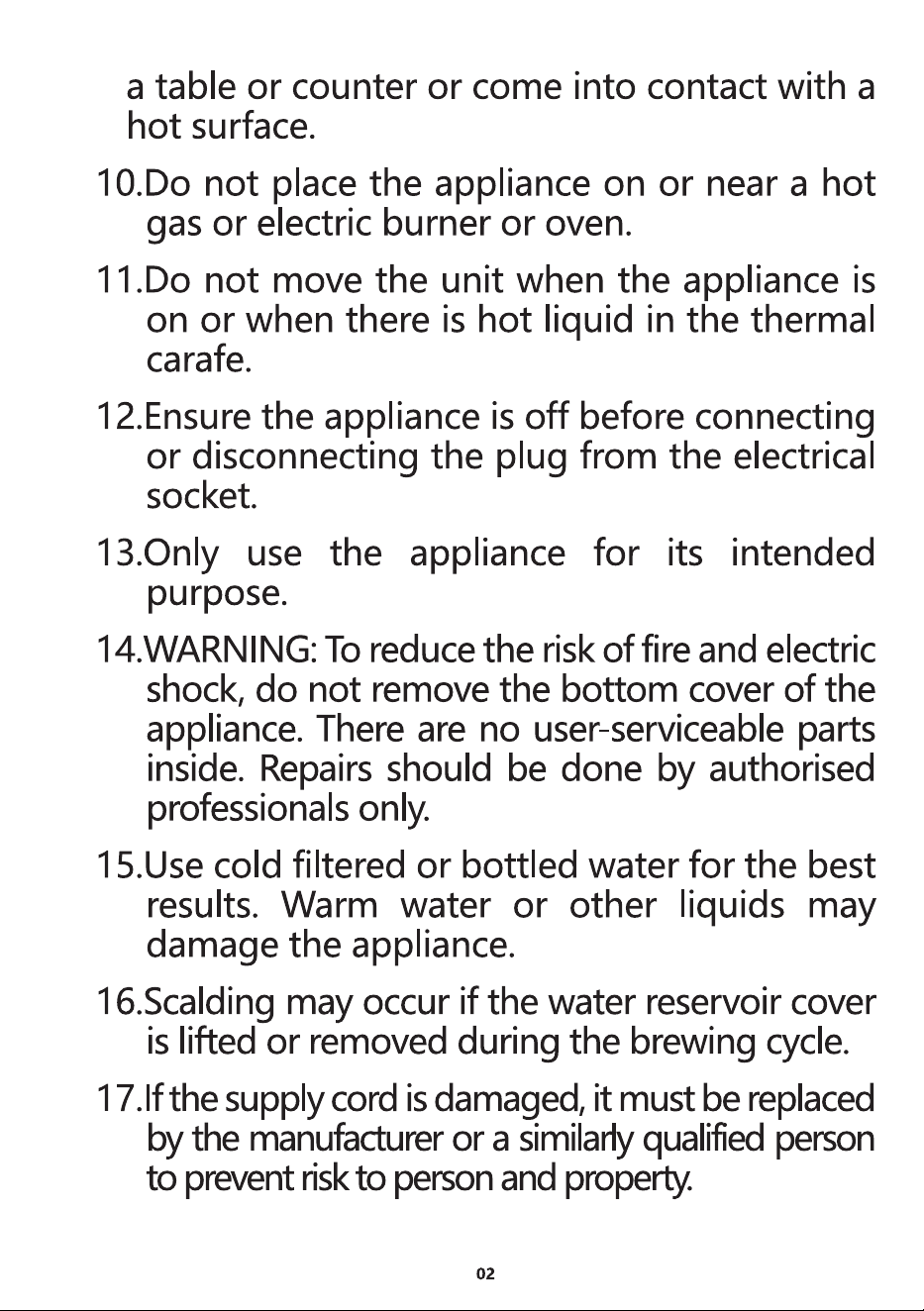 a table or counter or come into contact with a hot surface.

10.Do not place the appliance on or near a hot gas or electric burner or oven.

11.Do not move the unit when the appliance is on or when there is hot liquid in the thermal carafe.

12.Ensure the appliance is off before connecting or disconnecting the plug from the electrical socket.

13.Only use the appliance for its intended purpose.

14.WARNING: To reduce the risk of fire and electric shock, do not remove the bottom cover of the appliance. There are no user-serviceable parts inside. Repairs should be done by authorised professionals only.

15.Use cold filtered or bottled water for the best results. Warm water or other liquids may damage the appliance.

16.Scalding may occur if the water reservoir cover is lifted or removed during the brewing cycle.

17.If the supply cord is damaged, it must be replaced by the manufacturer or a similarly qualified person to prevent risk to person and property.

02